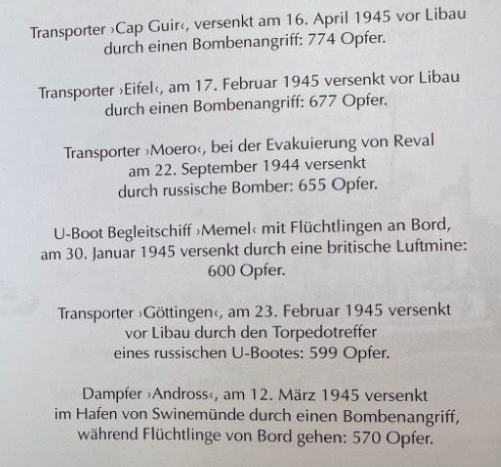 Transporter ›Cap Guir‹, versenkt am 16. April 1945 vor Libau durch einen Bombenangriff: 774 Opfer.

Transporter ›Eifel‹, am 17. Februar 1945 versenkt vor Libau durch einen Bombenangriff: 677 Opfer.

Transporter ›Moero‹, bei der Evakuierung von Reval am 22. September 1944 versenkt durch russische Bomber: 655 Opfer.

U-Boot Begleitschiff ›Memel‹ mit Flüchtlingen an Bord, am 30. Januar 1945 versenkt durch eine britische Luftmine: 600 Opfer.

Transporter ›Göttingen‹, am 23. Februar 1945 versenkt vor Libau durch den Torpedotreffer eines russischen U-Bootes: 599 Opfer.

Dampfer ›Andross‹, am 12. März 1945 versenkt im Hafen von Swinemünde durch einen Bombenangriff, während Flüchtlinge von Bord gehen: 570 Opfer.